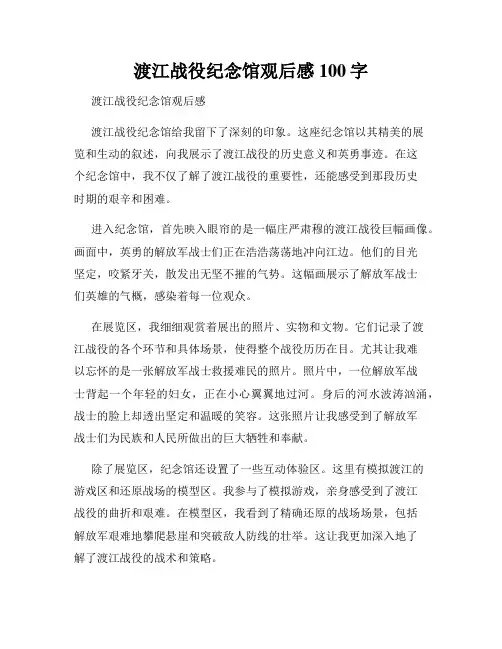 渡江战役纪念馆观后感 100 字

渡江战役纪念馆观后感

渡江战役纪念馆给我留下了深刻的印象。这座纪念馆以其精美的展览和生动的叙述，向我展示了渡江战役的历史意义和英勇事迹。在这个纪念馆中，我不仅了解了渡江战役的重要性，还能感受到那段历史时期的艰辛和困难。

进入纪念馆，首先映入眼帘的是一幅庄严肃穆的渡江战役巨幅画像。画面中，英勇的解放军战士们正在浩浩荡荡地冲向江边。他们的目光坚定，咬紧牙关，散发出无坚不摧的气势。这幅画展示了解放军战士们英雄的气概，感染着每一位观众。

在展览区，我细细观赏着展出的照片、实物和文物。它们记录了渡江战役的各个环节和具体场景，使得整个战役历历在目。尤其让我难以忘怀的是一张解放军战士救援难民的照片。照片中，一位解放军战士背起一个年轻的妇女，正在小心翼翼地过河。身后的河水波涛汹涌，战士的脸上却透出坚定和温暖的笑容。这张照片让我感受到了解放军战士们为民族和人民所做出的巨大牺牲和奉献。

除了展览区，纪念馆还设置了一些互动体验区。这里有模拟渡江的游戏区和还原战场的模型区。我参与了模拟游戏，亲身感受到了渡江战役的曲折和艰难。在模型区，我看到了精确还原的战场场景，包括解放军艰难地攀爬悬崖和突破敌人防线的壮举。这让我更加深入地了解了渡江战役的战术和策略。